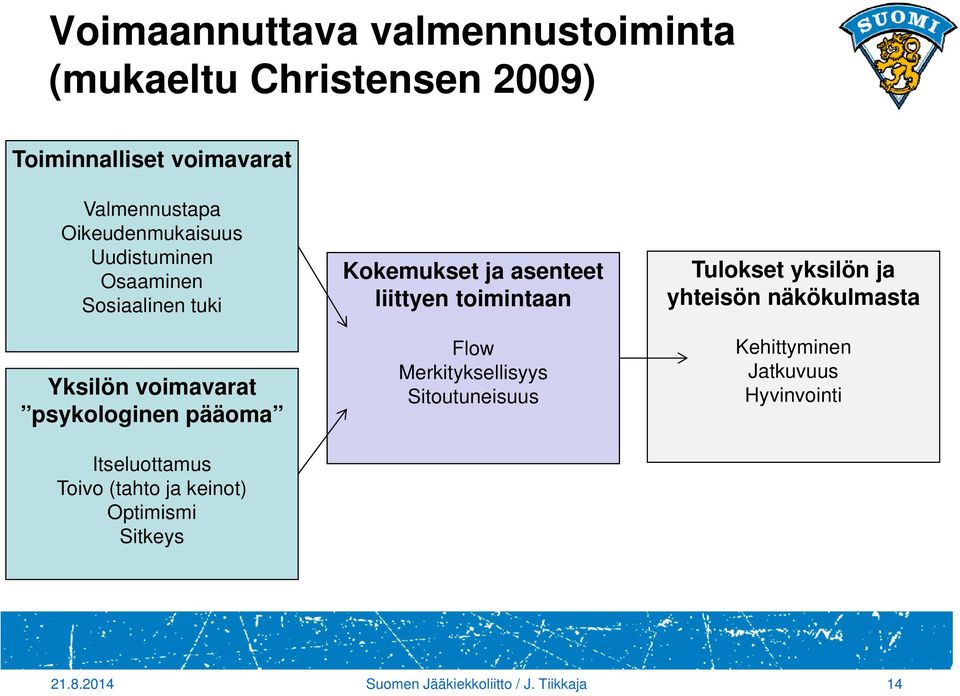 Voimaannuttava valmennustoiminta (mukaeltu Christensen 2009)

SUOMI

Toiminnalliset voimavarat

Valmennustapa
Oikeudenmukaisuus
Uudistuminen
Osaaminen
Sosiaalinen tuki

Yksilön voimavarat ”psykologinen pääoma”

Itseluottamus
Toivo (tahto ja keinot)
Optimismi
Sitkeys

Kokemukset ja asenteet liittyen toimintaan

Flow
Merkityksellisyys
Sitoutuneisuus

Tulokset yksilön ja yhteisön näkökulmasta

Kehittyminen
Jatkuvuus
Hyvinvointi

21.8.2014 Suomen Jääkiekkoliitto / J. Tiikkaja 14